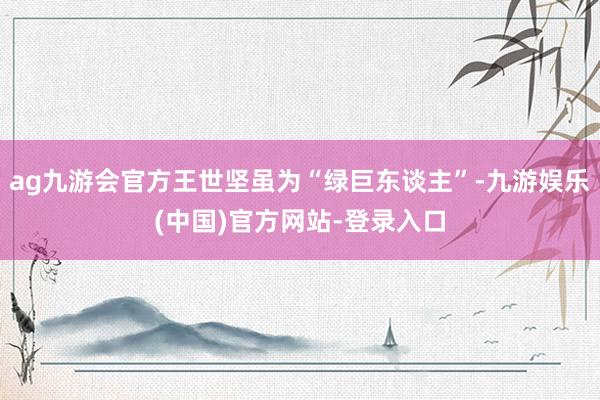 ag九游会官方王世坚虽为“绿巨东谈主”-九游娱乐(中国)官方网站-登录入口